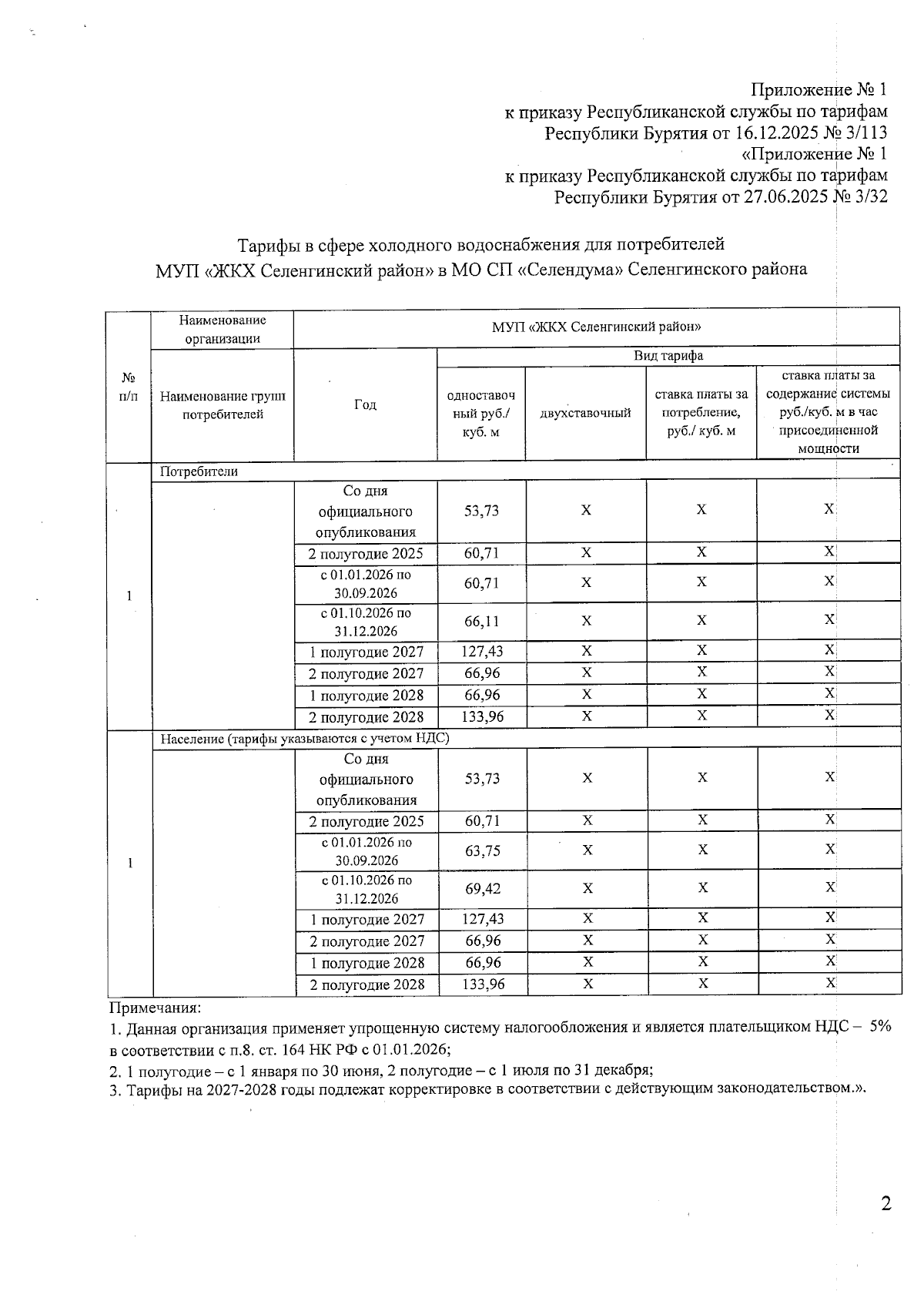 Приложение № 1
к приказу Республиканской службы по тарифам
Республики Бурятия от 16.12.2025 № 3/113
«Приложение № 1
к приказу Республиканской службы по тарифам
Республики Бурятия от 27.06.2025 № 3/32

Тарифы в сфере холодного водоснабжения для потребителей
МУП «ЖКХ Селенгинский район» в МО СП «Селендума» Селенгинского района

| № п/п | Наименование организации | МУП «ЖКХ Селенгинский район» | | | | |
|---|---|---|---|---|---|---|
| | Наименование групп потребителей | Год | Вид тарифа | | | |
| | | | одноставочный руб./ куб. м | двухставочный | ставка платы за потребление, руб./ куб. м | ставка платы за содержание системы руб./куб. м в час присоединенной мощности |
| 1 | Потребители | | | | | |
| | | Со дня официального опубликования | 53,73 | X | X | X |
| | | 2 полугодие 2025 | 60,71 | X | X | X |
| | | с 01.01.2026 по 30.09.2026 | 60,71 | X | X | X |
| | | с 01.10.2026 по 31.12.2026 | 66,11 | X | X | X |
| | | 1 полугодие 2027 | 127,43 | X | X | X |
| | | 2 полугодие 2027 | 66,96 | X | X | X |
| | | 1 полугодие 2028 | 66,96 | X | X | X |
| | | 2 полугодие 2028 | 133,96 | X | X | X |
| 1 | Население (тарифы указываются с учетом НДС) | | | | | |
| | | Со дня официального опубликования | 53,73 | X | X | X |
| | | 2 полугодие 2025 | 60,71 | X | X | X |
| | | с 01.01.2026 по 30.09.2026 | 63,75 | X | X | X |
| | | с 01.10.2026 по 31.12.2026 | 69,42 | X | X | X |
| | | 1 полугодие 2027 | 127,43 | X | X | X |
| | | 2 полугодие 2027 | 66,96 | X | X | X |
| | | 1 полугодие 2028 | 66,96 | X | X | X |
| | | 2 полугодие 2028 | 133,96 | X | X | X |

Примечания:
1. Данная организация применяет упрощенную систему налогообложения и является плательщиком НДС – 5% в соответствии с п.8. ст. 164 НК РФ с 01.01.2026;
2. 1 полугодие – с 1 января по 30 июня, 2 полугодие – с 1 июля по 31 декабря;
3. Тарифы на 2027-2028 годы подлежат корректировке в соответствии с действующим законодательством.».

2